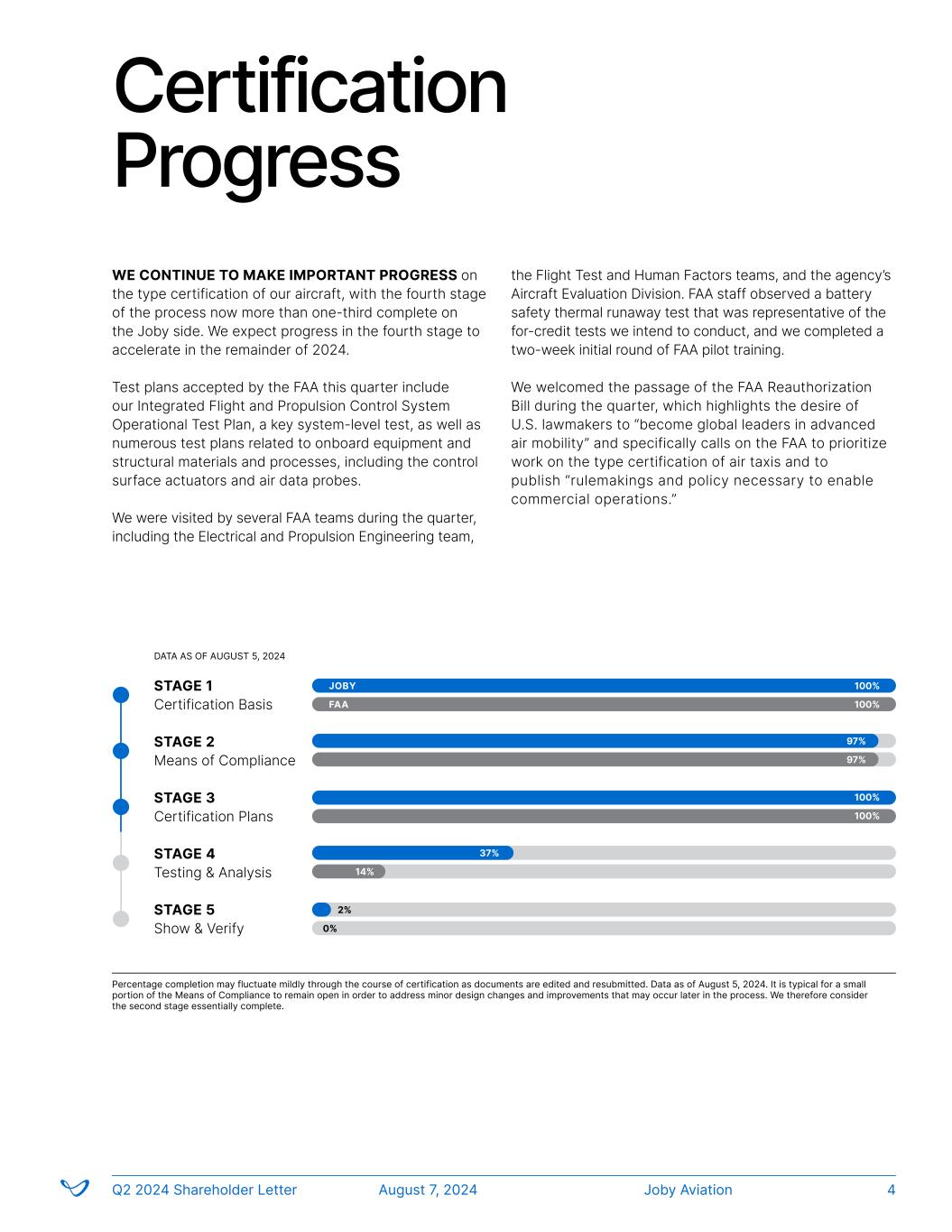 Certification Progress

WE CONTINUE TO MAKE IMPORTANT PROGRESS on the type certification of our aircraft, with the fourth stage of the process now more than one-third complete on the Joby side. We expect progress in the fourth stage to accelerate in the remainder of 2024.

Test plans accepted by the FAA this quarter include our Integrated Flight and Propulsion Control System Operational Test Plan, a key system-level test, as well as numerous test plans related to onboard equipment and structural materials and processes, including the control surface actuators and air data probes.

We were visited by several FAA teams during the quarter, including the Electrical and Propulsion Engineering team, the Flight Test and Human Factors teams, and the agency's Aircraft Evaluation Division. FAA staff observed a battery safety thermal runaway test that was representative of the for-credit tests we intend to conduct, and we completed a two-week initial round of FAA pilot training.

We welcomed the passage of the FAA Reauthorization Bill during the quarter, which highlights the desire of U.S. lawmakers to "become global leaders in advanced air mobility" and specifically calls on the FAA to prioritize work on the type certification of air taxis and to publish "rulemakings and policy necessary to enable commercial operations."

DATA AS OF AUGUST 5, 2024

STAGE 1
Certification Basis
JOBY 100%
FAA 100%

STAGE 2
Means of Compliance
97%
97%

STAGE 3
Certification Plans
100%
100%

STAGE 4
Testing & Analysis
37%
14%

STAGE 5
Show & Verify
2%
0%

Percentage completion may fluctuate mildly through the course of certification as documents are edited and resubmitted. Data as of August 5, 2024. It is typical for a small portion of the Means of Compliance to remain open in order to address minor design changes and improvements that may occur later in the process. We therefore consider the second stage essentially complete.

Q2 2024 Shareholder Letter August 7, 2024 Joby Aviation 4